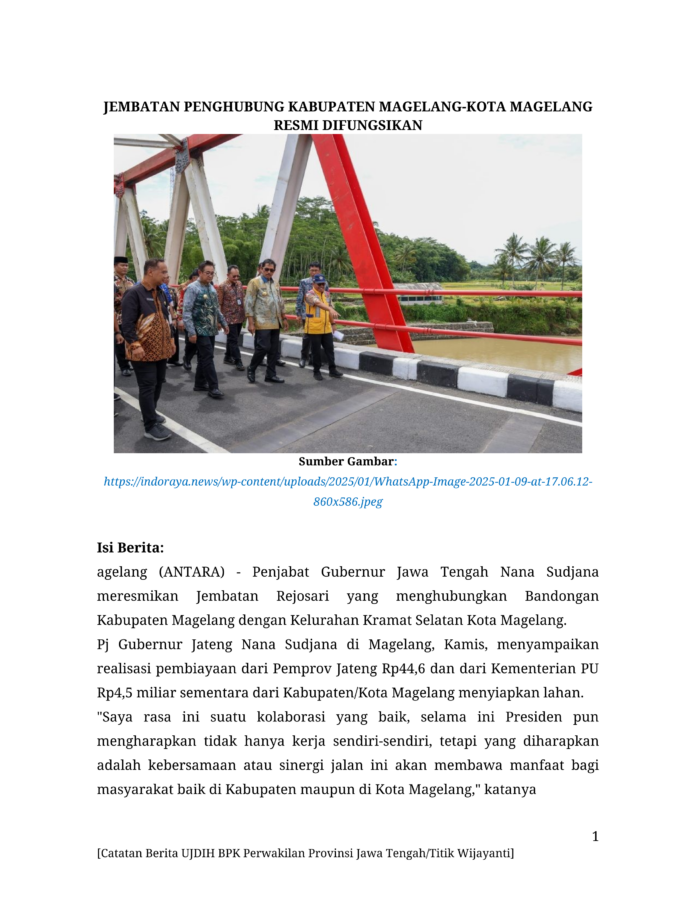 JEMBATAN PENGHUBUNG KABUPATEN MAGELANG-KOTA MAGELANG RESMI DIFUNGSIKAN

Sumber Gambar:
https://indoraya.news/wp-content/uploads/2025/01/WhatsApp-Image-2025-01-09-at-17.06.12-860x586.jpeg

Isi Berita:

agelang (ANTARA) - Penjabat Gubernur Jawa Tengah Nana Sudjana meresmikan Jembatan Rejosari yang menghubungkan Bandongan Kabupaten Magelang dengan Kelurahan Kramat Selatan Kota Magelang.

Pj Gubernur Jateng Nana Sudjana di Magelang, Kamis, menyampaikan realisasi pembiayaan dari Pemprov Jateng Rp44,6 dan dari Kementerian PU Rp4,5 miliar sementara dari Kabupaten/Kota Magelang menyiapkan lahan.

"Saya rasa ini suatu kolaborasi yang baik, selama ini Presiden pun mengharapkan tidak hanya kerja sendiri-sendiri, tetapi yang diharapkan adalah kebersamaan atau sinergi jalan ini akan membawa manfaat bagi masyarakat baik di Kabupaten maupun di Kota Magelang," katanya

1

[Catatan Berita UJDIH BPK Perwakilan Provinsi Jawa Tengah/Titik Wijayanti]